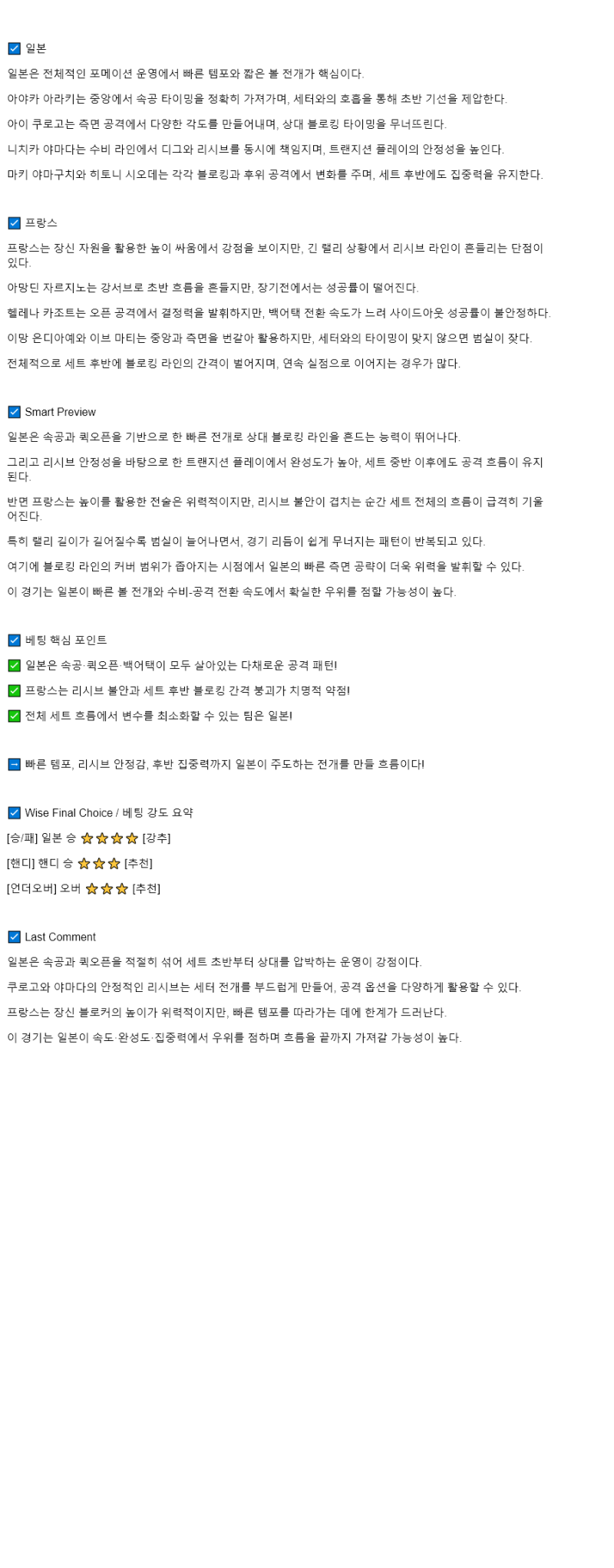 ☑ 일본

일본은 전체적인 포메이션 운영에서 빠른 템포와 짧은 볼 전개가 핵심이다.

아야카 아라키는 중앙에서 속공 타이밍을 정확히 가져가며, 세터와의 호흡을 통해 초반 기선을 제압한다.

아이 쿠로고는 측면 공격에서 다양한 각도를 만들어내며, 상대 블로킹 타이밍을 무너뜨린다.

니치카 야마다는 수비 라인에서 디그와 리시브를 동시에 책임지며, 트랜지션 플레이의 안정성을 높인다.

마키 야마구치와 히토니 시오데는 각각 블로킹과 후위 공격에서 변화를 주며, 세트 후반에도 집중력을 유지한다.

☑ 프랑스

프랑스는 장신 자원을 활용한 높이 싸움에서 강점을 보이지만, 긴 랠리 상황에서 리시브 라인이 흔들리는 단점이 있다.

아망딘 자르지노는 강서브로 초반 흐름을 흔들지만, 장기전에서는 성공률이 떨어진다.

헬레나 카조트는 오픈 공격에서 결정력을 발휘하지만, 백어택 전환 속도가 느려 사이드아웃 성공률이 불안정하다.

이망 은디아예와 이브 마티는 중앙과 측면을 번갈아 활용하지만, 세터와의 타이밍이 맞지 않으면 범실이 잦다.

전체적으로 세트 후반에 블로킹 라인의 간격이 벌어지며, 연속 실점으로 이어지는 경우가 많다.

☑ Smart Preview

일본은 속공과 퀵오픈을 기반으로 한 빠른 전개로 상대 블로킹 라인을 흔드는 능력이 뛰어나다.

그리고 리시브 안정성을 바탕으로 한 트랜지션 플레이에서 완성도가 높아, 세트 중반 이후에도 공격 흐름이 유지된다.

반면 프랑스는 높이를 활용한 전술은 위력적이지만, 리시브 불안이 겹치는 순간 세트 전체의 흐름이 급격히 기울어진다.

특히 랠리 길이가 길어질수록 범실이 늘어나면서, 경기 리듬이 쉽게 무너지는 패턴이 반복되고 있다.

여기에 블로킹 라인의 커버 범위가 좁아지는 시점에서 일본의 빠른 측면 공략이 더욱 위력을 발휘할 수 있다.

이 경기는 일본이 빠른 볼 전개와 수비-공격 전환 속도에서 확실한 우위를 점할 가능성이 높다.

☑ 베팅 핵심 포인트

✅ 일본은 속공·퀵오픈·백어택이 모두 살아있는 다채로운 공격 패턴!

✅ 프랑스는 리시브 불안과 세트 후반 블로킹 간격 붕괴가 치명적 약점!

✅ 전체 세트 흐름에서 변수를 최소화할 수 있는 팀은 일본!

➡ 빠른 템포, 리시브 안정감, 후반 집중력까지 일본이 주도하는 전개를 만들 흐름이다!

☑ Wise Final Choice / 베팅 강도 요약

[승/패] 일본 승 ⭐⭐⭐⭐ [강추]

[핸디] 핸디 승 ⭐⭐⭐ [추천]

[언더오버] 오버 ⭐⭐⭐ [추천]

☑ Last Comment

일본은 속공과 퀵오픈을 적절히 섞어 세트 초반부터 상대를 압박하는 운영이 강점이다.

쿠로고와 야마다의 안정적인 리시브는 세터 전개를 부드럽게 만들어, 공격 옵션을 다양하게 활용할 수 있다.

프랑스는 장신 블로커의 높이가 위력적이지만, 빠른 템포를 따라가는 데에 한계가 드러난다.

이 경기는 일본이 속도·완성도·집중력에서 우위를 점하며 흐름을 끝까지 가져갈 가능성이 높다.